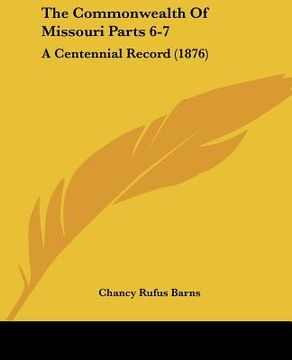 The Commonwealth Of Missouri Parts 6-7

A Centennial Record (1876)

Chancy Rufus Barns